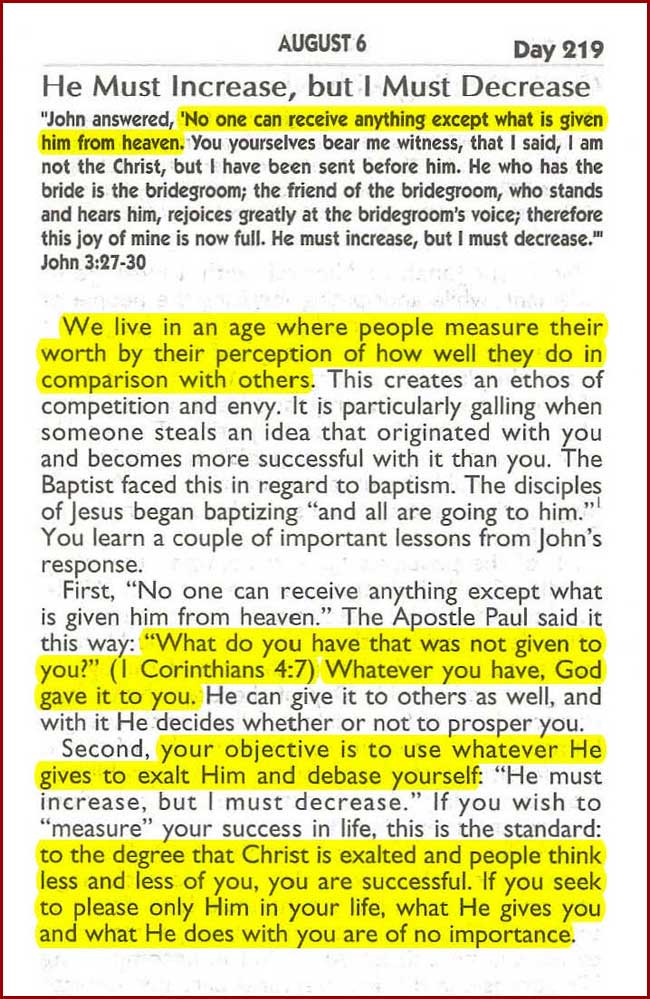 AUGUST 6 Day 219

He Must Increase, but I Must Decrease

"John answered, 'No one can receive anything except what is given him from heaven. You yourselves bear me witness, that I said, I am not the Christ, but I have been sent before him. He who has the bride is the bridegroom; the friend of the bridegroom, who stands and hears him, rejoices greatly at the bridegroom's voice; therefore this joy of mine is now full. He must increase, but I must decrease.'" John 3:27-30

We live in an age where people measure their worth by their perception of how well they do in comparison with others. This creates an ethos of competition and envy. It is particularly galling when someone steals an idea that originated with you and becomes more successful with it than you. The Baptist faced this in regard to baptism. The disciples of Jesus began baptizing "and all are going to him."$^1$ You learn a couple of important lessons from John's response.

First, "No one can receive anything except what is given him from heaven." The Apostle Paul said it this way: "What do you have that was not given to you?" (1 Corinthians 4:7) Whatever you have, God gave it to you. He can give it to others as well, and with it He decides whether or not to prosper you.

Second, your objective is to use whatever He gives to exalt Him and debase yourself: "He must increase, but I must decrease." If you wish to "measure" your success in life, this is the standard: to the degree that Christ is exalted and people think less and less of you, you are successful. If you seek to please only Him in your life, what He gives you and what He does with you are of no importance.